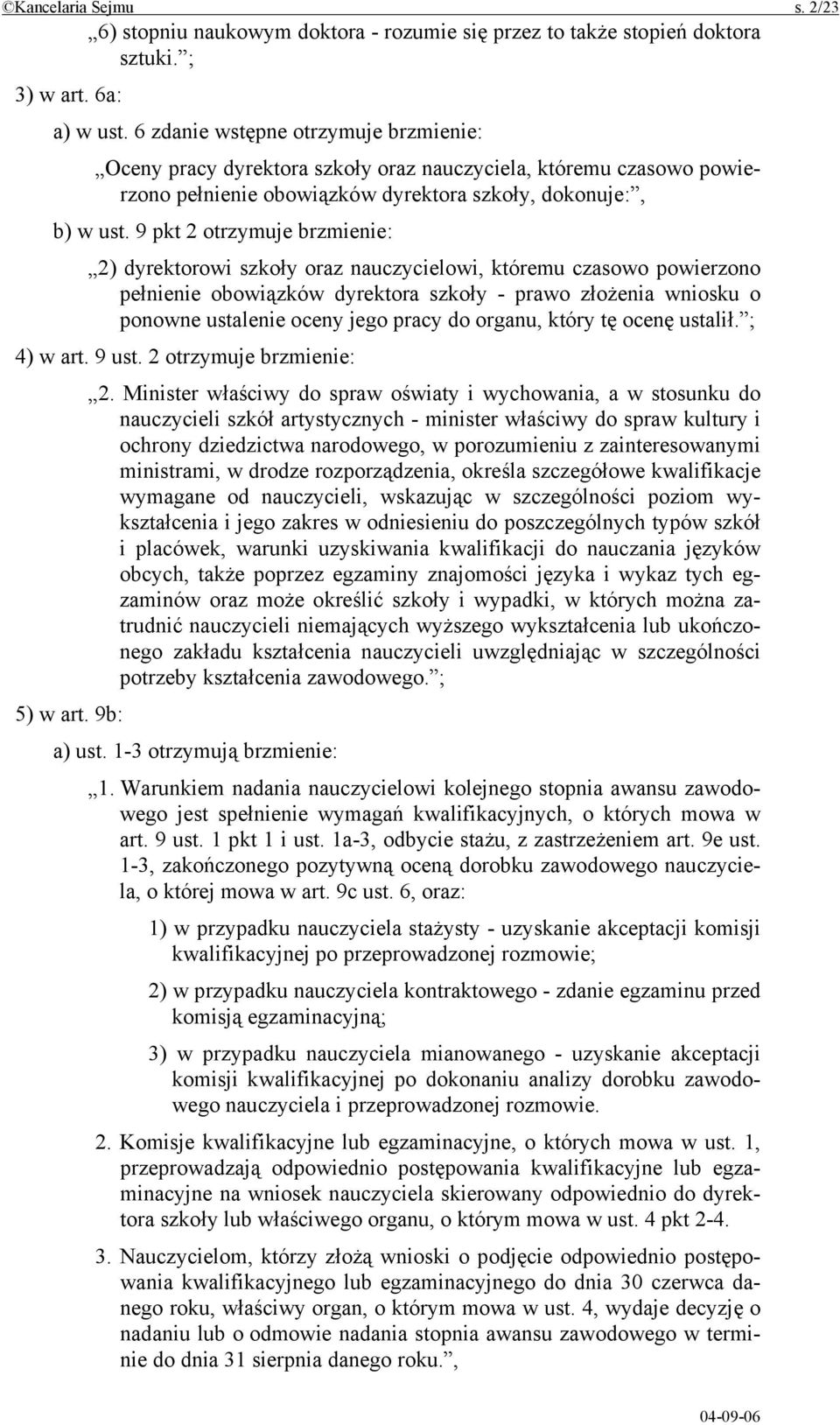 ©Kancelaria Sejmu s. 2/23

„6) stopniu naukowym doktora - rozumie się przez to także stopień doktora sztuki.”;

3) w art. 6a:

a) w ust. 6 zdanie wstępne otrzymuje brzmienie:

„Oceny pracy dyrektora szkoły oraz nauczyciela, któremu czasowo powierzono pełnienie obowiązków dyrektora szkoły, dokonuje:”,

b) w ust. 9 pkt 2 otrzymuje brzmienie:

„2) dyrektorowi szkoły oraz nauczycielowi, któremu czasowo powierzono pełnienie obowiązków dyrektora szkoły - prawo złożenia wniosku o ponowne ustalenie oceny jego pracy do organu, który tę ocenę ustalił.”;

4) w art. 9 ust. 2 otrzymuje brzmienie:

„2. Minister właściwy do spraw oświaty i wychowania, a w stosunku do nauczycieli szkół artystycznych - minister właściwy do spraw kultury i ochrony dziedzictwa narodowego, w porozumieniu z zainteresowanymi ministrami, w drodze rozporządzenia, określa szczegółowe kwalifikacje wymagane od nauczycieli, wskazując w szczególności poziom wykształcenia i jego zakres w odniesieniu do poszczególnych typów szkół i placówek, warunki uzyskiwania kwalifikacji do nauczania języków obcych, także poprzez egzaminy znajomości języka i wykaz tych egzaminów oraz może określić szkoły i wypadki, w których można zatrudnić nauczycieli niemających wyższego wykształcenia lub ukończonego zakładu kształcenia nauczycieli uwzględniając w szczególności potrzeby kształcenia zawodowego.”;

5) w art. 9b:

a) ust. 1-3 otrzymują brzmienie:

„1. Warunkiem nadania nauczycielowi kolejnego stopnia awansu zawodowego jest spełnienie wymagań kwalifikacyjnych, o których mowa w art. 9 ust. 1 pkt 1 i ust. 1a-3, odbycie stażu, z zastrzeżeniem art. 9e ust. 1-3, zakończonego pozytywną oceną dorobku zawodowego nauczyciela, o której mowa w art. 9c ust. 6, oraz:

1) w przypadku nauczyciela stażysty - uzyskanie akceptacji komisji kwalifikacyjnej po przeprowadzonej rozmowie;

2) w przypadku nauczyciela kontraktowego - zdanie egzaminu przed komisją egzaminacyjną;

3) w przypadku nauczyciela mianowanego - uzyskanie akceptacji komisji kwalifikacyjnej po dokonaniu analizy dorobku zawodowego nauczyciela i przeprowadzonej rozmowie.

2. Komisje kwalifikacyjne lub egzaminacyjne, o których mowa w ust. 1, przeprowadzają odpowiednio postępowania kwalifikacyjne lub egzaminacyjne na wniosek nauczyciela skierowany odpowiednio do dyrektora szkoły lub właściwego organu, o którym mowa w ust. 4 pkt 2-4.

3. Nauczycielom, którzy złożą wnioski o podjęcie odpowiednio postępowania kwalifikacyjnego lub egzaminacyjnego do dnia 30 czerwca danego roku, właściwy organ, o którym mowa w ust. 4, wydaje decyzję o nadaniu lub o odmowie nadania stopnia awansu zawodowego w terminie do dnia 31 sierpnia danego roku.”,

04-09-06